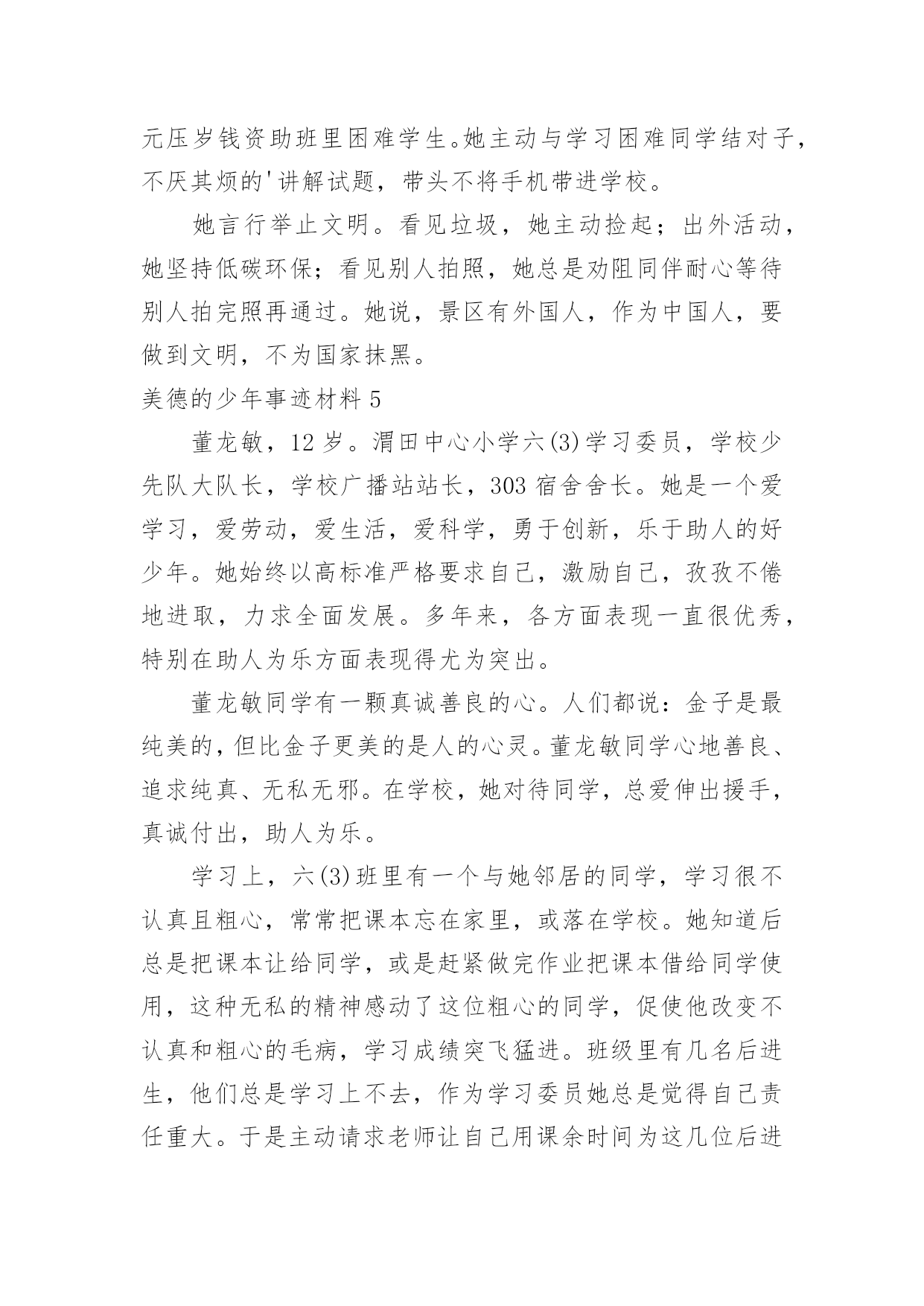 元压岁钱资助班里困难学生。她主动与学习困难同学结对子，不厌其烦的'讲解试题，带头不将手机带进学校。

她言行举止文明。看见垃圾，她主动捡起；出外活动，她坚持低碳环保；看见别人拍照，她总是劝阻同伴耐心等待别人拍完照再通过。她说，景区有外国人，作为中国人，要做到文明，不为国家抹黑。

美德的少年事迹材料 5

董龙敏，12 岁。渭田中心小学六(3)学习委员，学校少先队大队长，学校广播站站长，303 宿舍舍长。她是一个爱学习，爱劳动，爱生活，爱科学，勇于创新，乐于助人的好少年。她始终以高标准严格要求自己，激励自己，孜孜不倦地进取，力求全面发展。多年来，各方面表现一直很优秀，特别在助人为乐方面表现得尤为突出。

董龙敏同学有一颗真诚善良的心。人们都说：金子是最纯美的，但比金子更美的是人的心灵。董龙敏同学心地善良、追求纯真、无私无邪。在学校，她对待同学，总爱伸出援手，真诚付出，助人为乐。

学习上，六(3)班里有一个与她邻居的同学，学习很不认真且粗心，常常把课本忘在家里，或落在学校。她知道后总是把课本让给同学，或是赶紧做完作业把课本借给同学使用，这种无私的精神感动了这位粗心的同学，促使他改变不认真和粗心的毛病，学习成绩突飞猛进。班级里有几名后进生，他们总是学习上不去，作为学习委员她总是觉得自己责任重大。于是主动请求老师让自己用课余时间为这几位后进